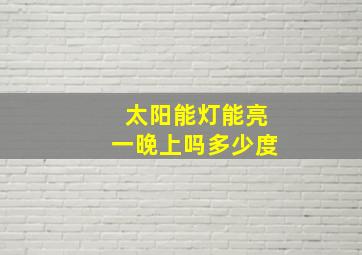 太阳能灯能亮
一晚上吗多少度